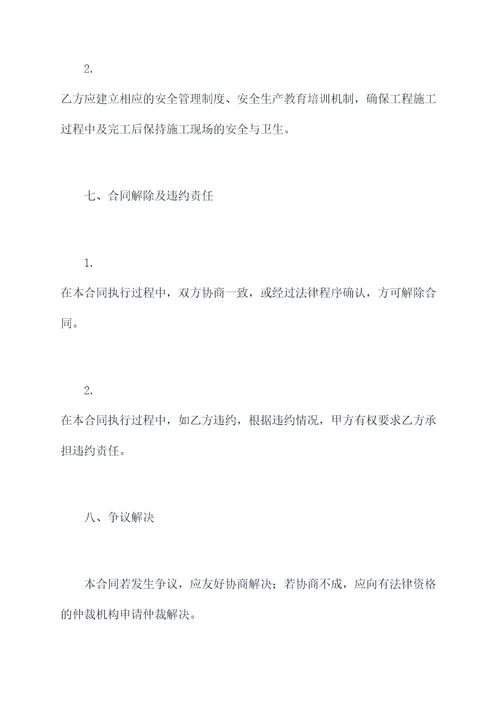 2.

乙方应建立相应的安全管理制度、安全生产教育培训机制，确保工程施工过程中及完工后保持施工现场的安全与卫生。

七、合同解除及违约责任

1.

在本合同执行过程中，双方协商一致，或经过法律程序确认，方可解除合同。

2.

在本合同执行过程中，如乙方违约，根据违约情况，甲方有权要求乙方承担违约责任。

八、争议解决

本合同若发生争议，应友好协商解决；若协商不成，应向有法律资格的仲裁机构申请仲裁解决。